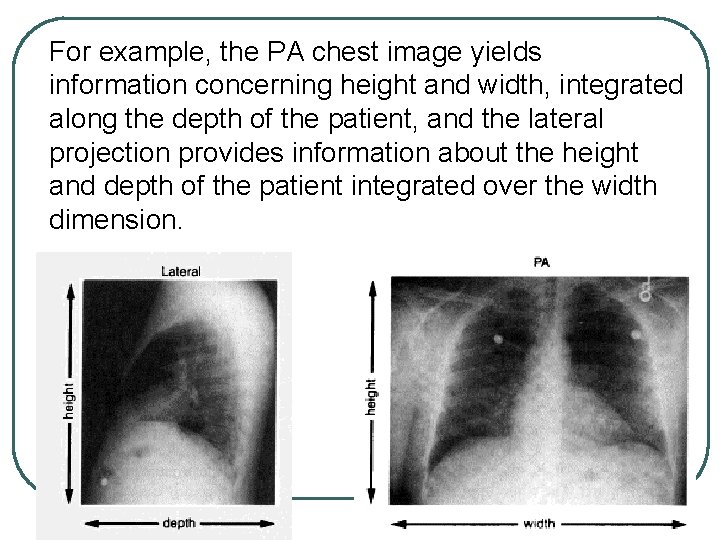 For example, the PA chest image yields information concerning height and width, integrated along the depth of the patient, and the lateral projection provides information about the height and depth of the patient integrated over the width dimension.

Lateral

height

depth

PA

height

width